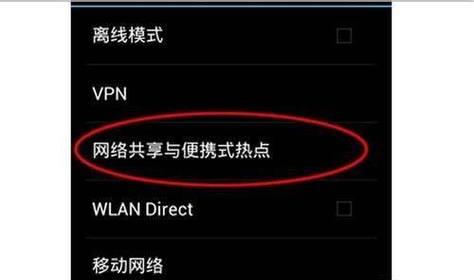 离线模式

VPN

网络共享与便携式热点

WLAN Direct

移动网络